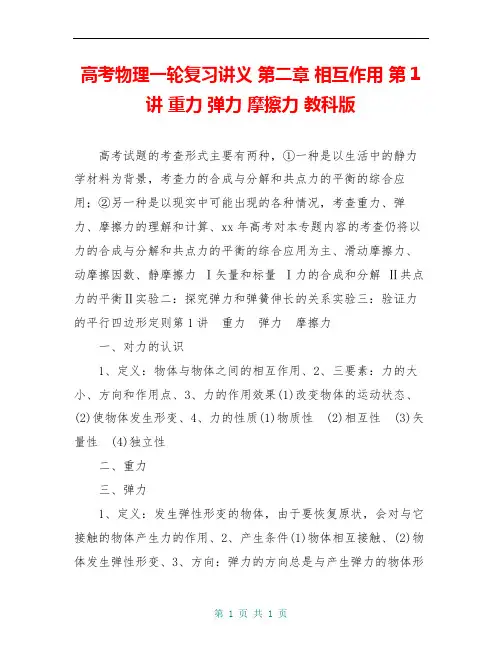 高考物理一轮复习讲义 第二章 相互作用 第1讲 重力 弹力 摩擦力 教科版

高考试题的考查形式主要有两种，①一种是以生活中的静力学材料为背景，考查力的合成与分解和共点力的平衡的综合应用；②另一种是以现实中可能出现的各种情况，考查重力、弹力、摩擦力的理解和计算、xx年高考对本专题内容的考查仍将以力的合成与分解和共点力的平衡的综合应用为主、滑动摩擦力、动摩擦因数、静摩擦力 Ⅰ矢量和标量 Ⅰ力的合成和分解 Ⅱ共点力的平衡Ⅱ实验二：探究弹力和弹簧伸长的关系实验三：验证力的平行四边形定则第1讲 重力 弹力 摩擦力

一、对力的认识

1、定义：物体与物体之间的相互作用、2、三要素：力的大小、方向和作用点、3、力的作用效果(1)改变物体的运动状态、(2)使物体发生形变、4、力的性质(1)物质性 (2)相互性 (3)矢量性 (4)独立性

二、重力

三、弹力

1、定义：发生弹性形变的物体，由于要恢复原状，会对与它接触的物体产生力的作用、2、产生条件(1)物体相互接触、(2)物体发生弹性形变、3、方向：弹力的方向总是与产生弹力的物体形

第 1 页 共 1 页